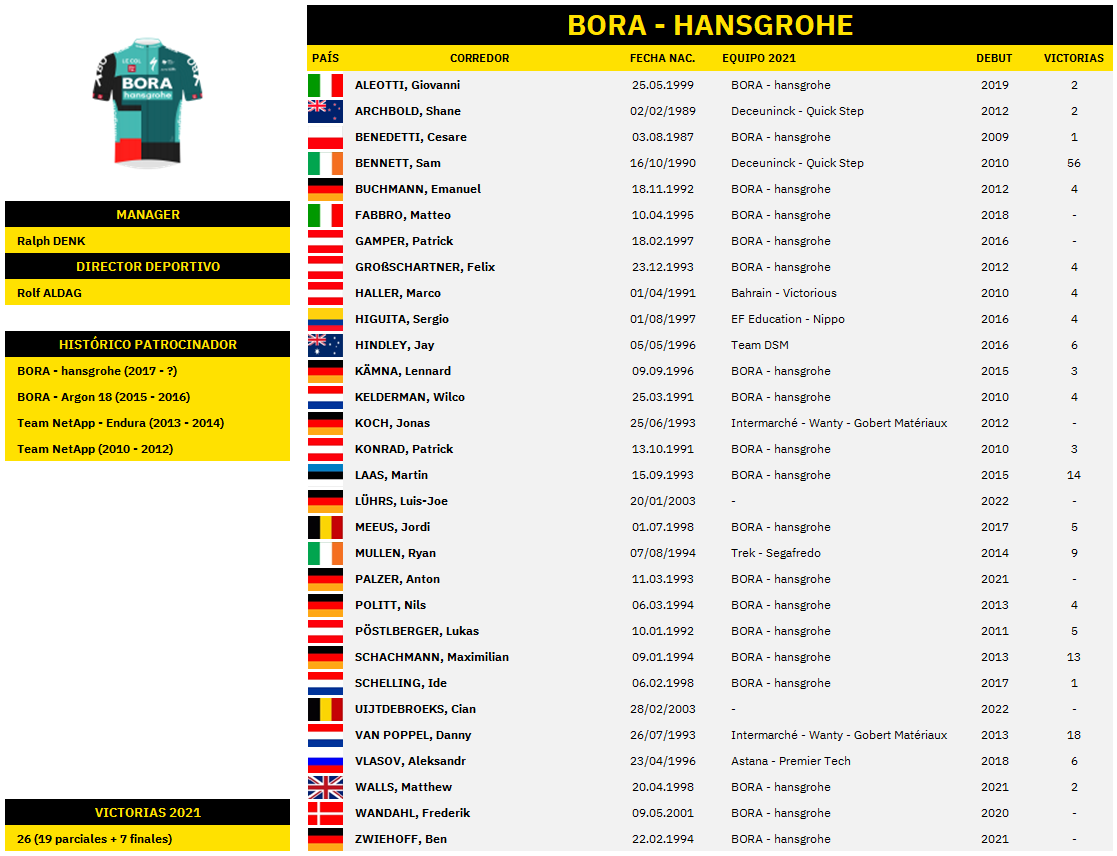 BORA
hansgrohe

MANAGER
Ralph DENK
DIRECTOR DEPORTIVO
Rolf ALDAG

HISTÓRICO PATROCINADOR
BORA - hansgrohe (2017 - ?)
BORA - Argon 18 (2015 - 2016)
Team NetApp - Endura (2013 - 2014)
Team NetApp (2010 - 2012)

VICTORIAS 2021
26 (19 parciales + 7 finales)

BORA - HANSGROHE

| PAÍS | CORREDOR | FECHA NAC. | EQUIPO 2021 | DEBUT | VICTORIAS |
|---|---|---|---|---|---|
| | ALEOTTI, Giovanni | 25.05.1999 | BORA - hansgrohe | 2019 | 2 |
| | ARCHBOLD, Shane | 02/02/1989 | Deceuninck - Quick Step | 2012 | 2 |
| | BENEDETTI, Cesare | 03.08.1987 | BORA - hansgrohe | 2009 | 1 |
| | BENNETT, Sam | 16/10/1990 | Deceuninck - Quick Step | 2010 | 56 |
| | BUCHMANN, Emanuel | 18.11.1992 | BORA - hansgrohe | 2012 | 4 |
| | FABBRO, Matteo | 10.04.1995 | BORA - hansgrohe | 2018 | - |
| | GAMPER, Patrick | 18.02.1997 | BORA - hansgrohe | 2016 | - |
| | GROßSCHARTNER, Felix | 23.12.1993 | BORA - hansgrohe | 2012 | 4 |
| | HALLER, Marco | 01/04/1991 | Bahrain - Victorious | 2010 | 4 |
| | HIGUITA, Sergio | 01/08/1997 | EF Education - Nippo | 2016 | 4 |
| | HINDLEY, Jay | 05/05/1996 | Team DSM | 2016 | 6 |
| | KÄMNA, Lennard | 09.09.1996 | BORA - hansgrohe | 2015 | 3 |
| | KELDERMAN, Wilco | 25.03.1991 | BORA - hansgrohe | 2010 | 4 |
| | KOCH, Jonas | 25/06/1993 | Intermarché - Wanty - Gobert Matériaux | 2012 | - |
| | KONRAD, Patrick | 13.10.1991 | BORA - hansgrohe | 2010 | 3 |
| | LAAS, Martin | 15.09.1993 | BORA - hansgrohe | 2015 | 14 |
| | LÜHRS, Luis-Joe | 20/01/2003 | - | 2022 | - |
| | MEEUS, Jordi | 01.07.1998 | BORA - hansgrohe | 2017 | 5 |
| | MULLEN, Ryan | 07/08/1994 | Trek - Segafredo | 2014 | 9 |
| | PALZER, Anton | 11.03.1993 | BORA - hansgrohe | 2021 | - |
| | POLITT, Nils | 06.03.1994 | BORA - hansgrohe | 2013 | 4 |
| | PÖSTLBERGER, Lukas | 10.01.1992 | BORA - hansgrohe | 2011 | 5 |
| | SCHACHMANN, Maximilian | 09.01.1994 | BORA - hansgrohe | 2013 | 13 |
| | SCHELLING, Ide | 06.02.1998 | BORA - hansgrohe | 2017 | 1 |
| | UIJTDEBROEKS, Cian | 28/02/2003 | - | 2022 | - |
| | VAN POPPEL, Danny | 26/07/1993 | Intermarché - Wanty - Gobert Matériaux | 2013 | 18 |
| | VLASOV, Aleksandr | 23/04/1996 | Astana - Premier Tech | 2018 | 6 |
| | WALLS, Matthew | 20.04.1998 | BORA - hansgrohe | 2021 | 2 |
| | WANDAHL, Frederik | 09.05.2001 | BORA - hansgrohe | 2020 | - |
| | ZWIEHOFF, Ben | 22.02.1994 | BORA - hansgrohe | 2021 | - |